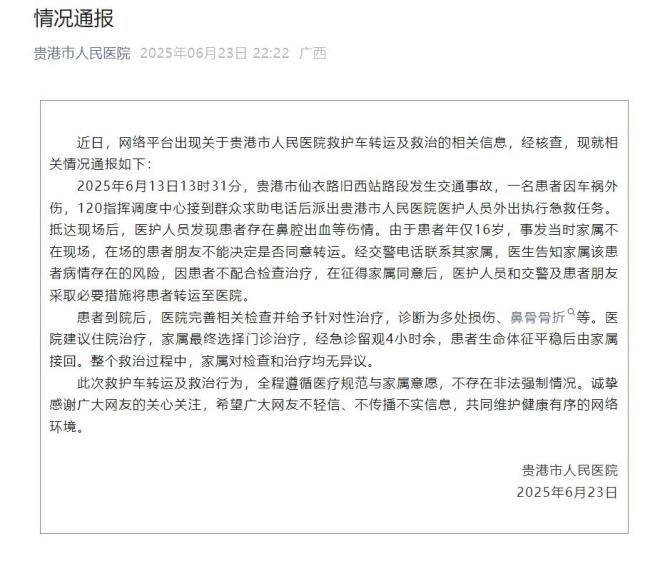 情况通报

贵港市人民医院 2025年06月23日 22:22 广西

近日，网络平台出现关于贵港市人民医院救护车转运及救治的相关信息，经核查，现就相关情况通报如下：

2025年6月13日13时31分，贵港市仙衣路旧西站路段发生交通事故，一名患者因车祸外伤，120指挥调度中心接到群众求助电话后派出贵港市人民医院医护人员外出执行急救任务。抵达现场后，医护人员发现患者存在鼻腔出血等伤情。由于患者年仅16岁，事发当时家属不在现场，在场的患者朋友不能决定是否同意转运。经交警电话联系其家属，医生告知家属该患者病情存在的风险，因患者不配合检查治疗，在征得家属同意后，医护人员和交警及患者朋友采取必要措施将患者转运至医院。

患者到院后，医院完善相关检查并给予针对性治疗，诊断为多处损伤、鼻骨骨折等。医院建议住院治疗，家属最终选择门诊治疗，经急诊留观4小时余，患者生命体征平稳后由家属接回。整个救治过程中，家属对检查和治疗均无异议。

此次救护车转运及救治行为，全程遵循医疗规范与家属意愿，不存在非法强制情况。诚挚感谢广大网友的关心关注，希望广大网友不轻信、不传播不实信息，共同维护健康有序的网络环境。

贵港市人民医院
2025年6月23日